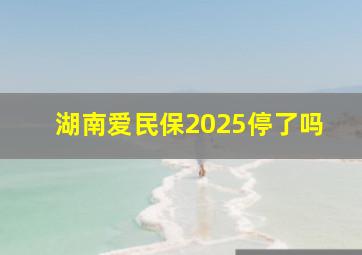 湖南爱民保2025停了吗